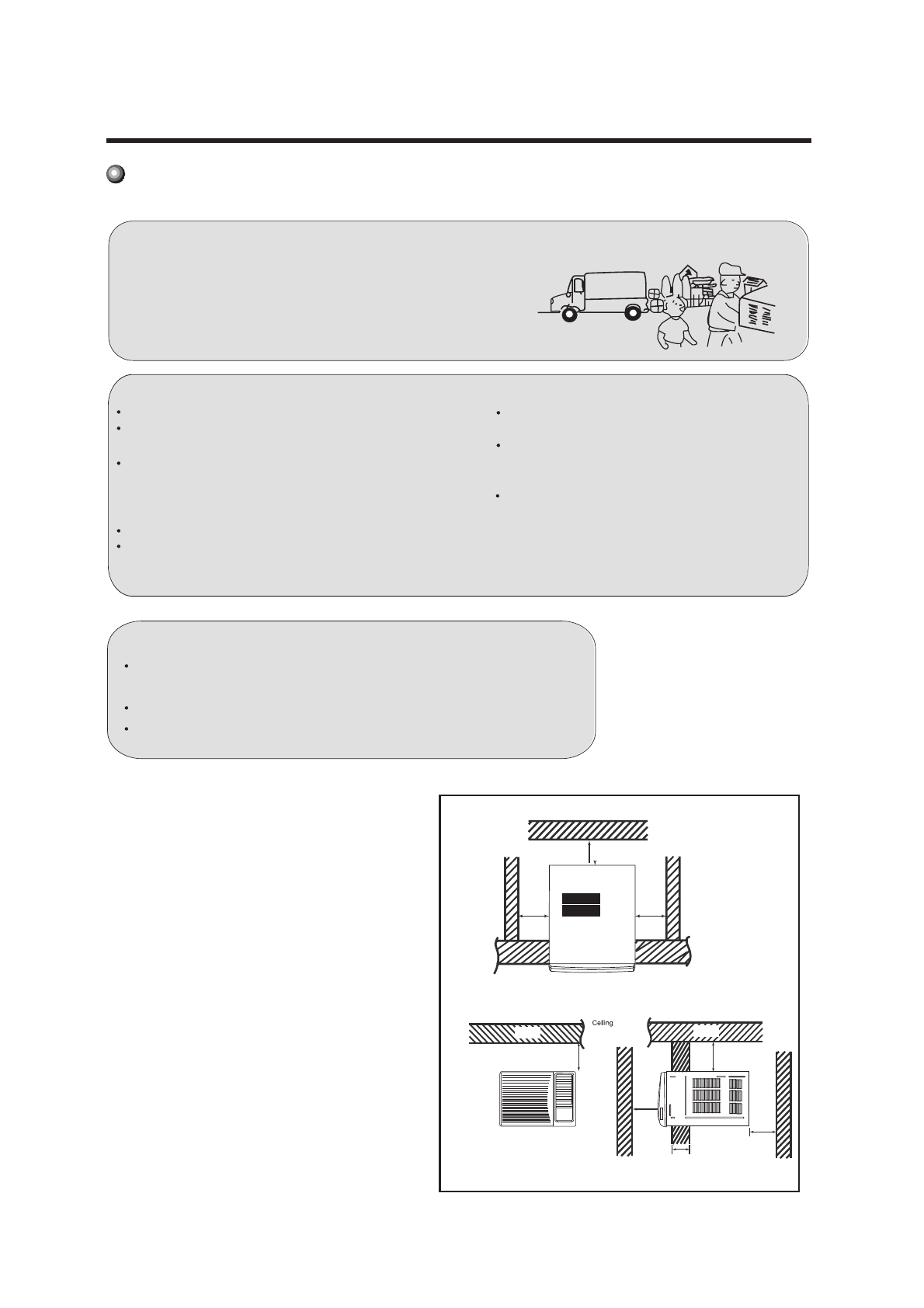 Ceiling